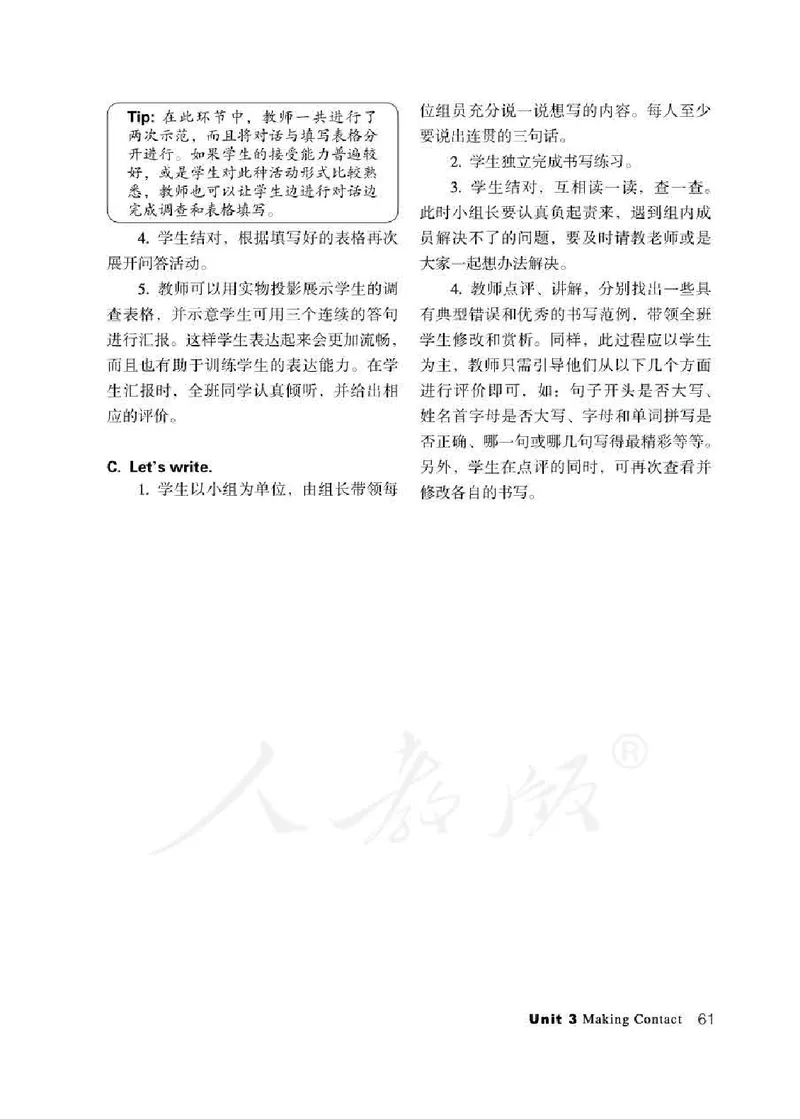 Tip: 在此环节中，教师一共进行了两次示范，而且将对话与填写表格分开进行。如果学生的接受能力普遍较好，或是学生对此种活动形式比较熟悉，教师也可以让学生边进行对话边完成调查和表格填写。

4. 学生结对，根据填写好的表格再次展开问答活动。

5. 教师可以用实物投影展示学生的调查表格，并示意学生可用三个连续的答句进行汇报。这样学生表达起来会更加流畅，而且也有助于训练学生的表达能力。在学生汇报时，全班同学认真倾听，并给出相应的评价。

C. Let's write.

1. 学生以小组为单位，由组长带领每位组员充分说一说想写的内容。每人至少要说出连贯的三句话。

2. 学生独立完成书写练习。

3. 学生结对，互相读一读，查一查。此时小组长要认真负起责来，遇到组内成员解决不了的问题，要及时请教老师或是大家一起想办法解决。

4. 教师点评、讲解，分别找出一些具有典型错误和优秀的书写范例，带领全班学生修改和赏析。同样，此过程应以学生为主，教师只需引导他们从以下几个方面进行评价即可，如：句子开头是否大写、姓名首字母是否大写、字母和单词拼写是否正确、哪一句或哪几句写得最精彩等等。另外，学生在点评的同时，可再次查看并修改各自的书写。

人教版®

Unit 3 Making Contact 61